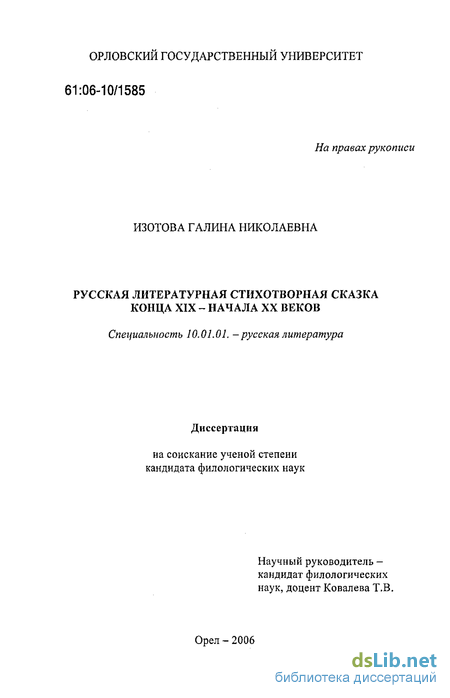 ОРЛОВСКИЙ ГОСУДАРСТВЕННЫЙ УНИВЕРСИТЕТ

61:06-10/1585

На правах рукописи

ИЗОТОВА ГАЛИНА НИКОЛАЕВНА

РУССКАЯ ЛИТЕРАТУРНАЯ СТИХОТВОРНАЯ СКАЗКА КОНЦА XIX – НАЧАЛА XX ВЕКОВ

Специальность 10.01.01. – русская литература

Диссертация

на соискание ученой степени кандидата филологических наук

Научный руководитель – кандидат филологических наук, доцент Ковалева Т.В.

Орел – 2006

dsLib.net
библиотека диссертаций